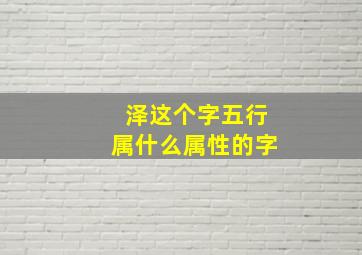 泽这个字五行
属什么属性的字